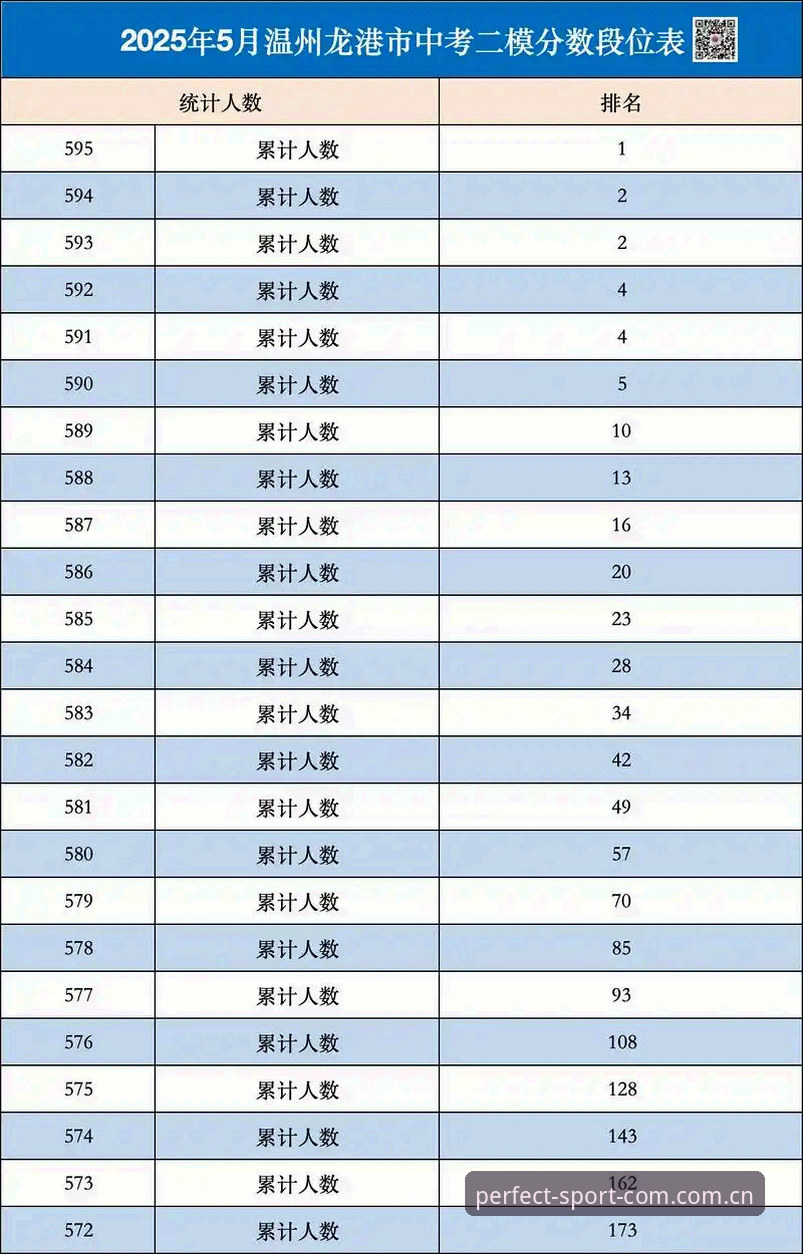 2025年5月温州龙港市中考二模分数段位表

| 统计人数 | | 排名 |
|---|---|---|
| 595 | 累计人数 | 1 |
| 594 | 累计人数 | 2 |
| 593 | 累计人数 | 2 |
| 592 | 累计人数 | 4 |
| 591 | 累计人数 | 4 |
| 590 | 累计人数 | 5 |
| 589 | 累计人数 | 10 |
| 588 | 累计人数 | 13 |
| 587 | 累计人数 | 16 |
| 586 | 累计人数 | 20 |
| 585 | 累计人数 | 23 |
| 584 | 累计人数 | 28 |
| 583 | 累计人数 | 34 |
| 582 | 累计人数 | 42 |
| 581 | 累计人数 | 49 |
| 580 | 累计人数 | 57 |
| 579 | 累计人数 | 70 |
| 578 | 累计人数 | 85 |
| 577 | 累计人数 | 93 |
| 576 | 累计人数 | 108 |
| 575 | 累计人数 | 128 |
| 574 | 累计人数 | 143 |
| 573 | 累计人数 | 162 |
| 572 | 累计人数 | 173 |

perfect-sport-com.com.cn